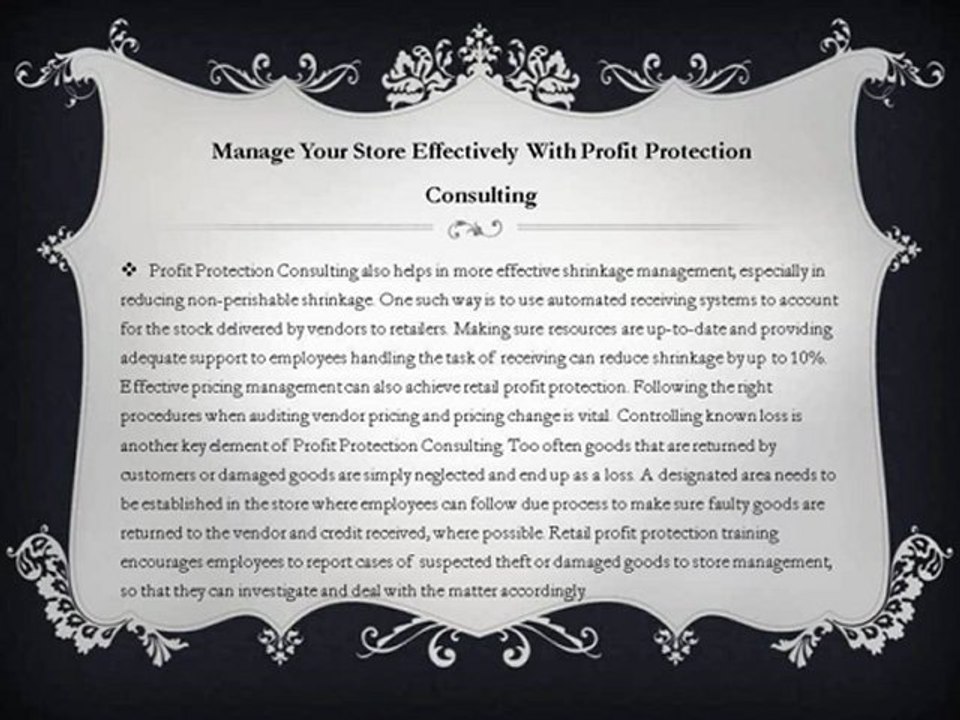 Manage Your Store Effectively With Profit Protection Consulting

❖ Profit Protection Consulting also helps in more effective shrinkage management, especially in reducing non-perishable shrinkage. One such way is to use automated receiving systems to account for the stock delivered by vendors to retailers. Making sure resources are up-to-date and providing adequate support to employees handling the task of receiving can reduce shrinkage by up to 10%. Effective pricing management can also achieve retail profit protection. Following the right procedures when auditing vendor pricing and pricing change is vital. Controlling known loss is another key element of Profit Protection Consulting. Too often goods that are returned by customers or damaged goods are simply neglected and end up as a loss. A designated area needs to be established in the store where employees can follow due process to make sure faulty goods are returned to the vendor and credit received, where possible. Retail profit protection training encourages employees to report cases of suspected theft or damaged goods to store management, so that they can investigate and deal with the matter accordingly.